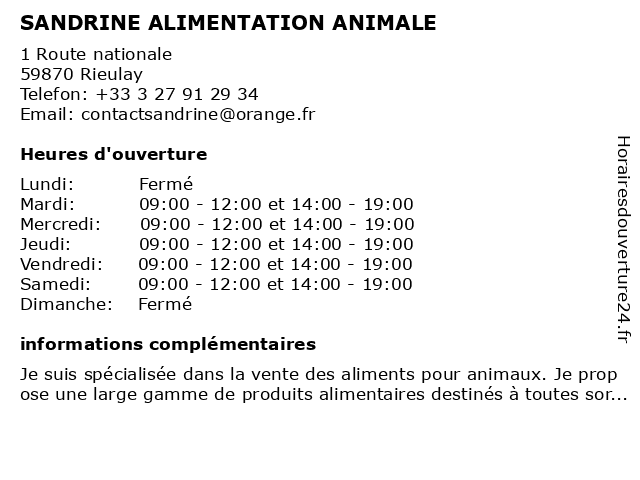 SANDRINE ALIMENTATION ANIMALE

1 Route nationale
59870 Rieulay
Telefon: +33 3 27 91 29 34
Email: contactsandrine@orange.fr

Heures d'ouverture

| | |
|---|---|
| Lundi: | Fermé |
| Mardi: | 09:00 - 12:00 et 14:00 - 19:00 |
| Mercredi: | 09:00 - 12:00 et 14:00 - 19:00 |
| Jeudi: | 09:00 - 12:00 et 14:00 - 19:00 |
| Vendredi: | 09:00 - 12:00 et 14:00 - 19:00 |
| Samedi: | 09:00 - 12:00 et 14:00 - 19:00 |
| Dimanche: | Fermé |

informations complémentaires

Je suis spécialisée dans la vente des aliments pour animaux. Je prop ose une large gamme de produits alimentaires destinés à toutes sor...

Horairesdouverture24.fr